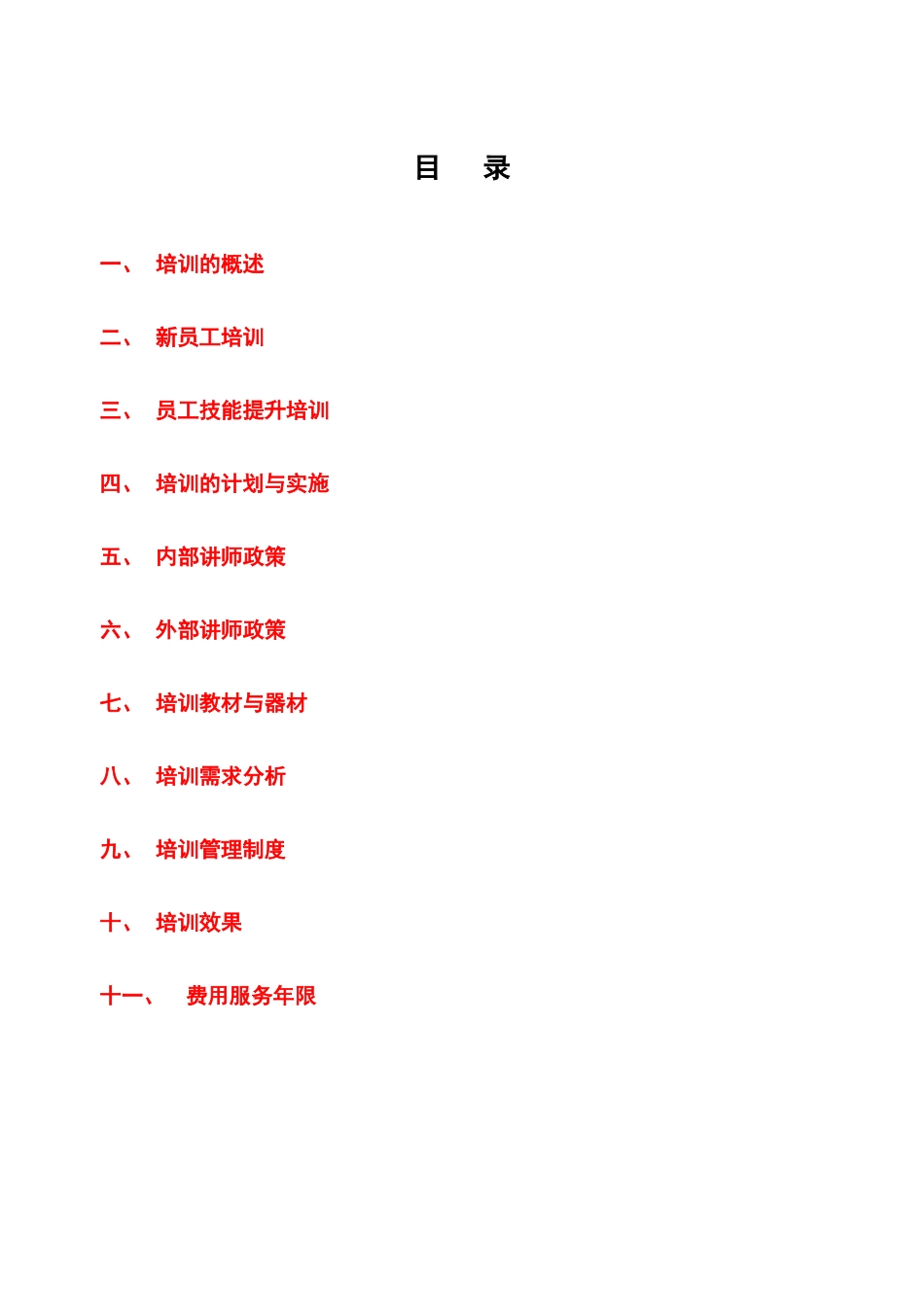 目 录

一、 培训的概述

二、 新员工培训

三、 员工技能提升培训

四、 培训的计划与实施

五、 内部讲师政策

六、 外部讲师政策

七、 培训教材与器材

八、 培训需求分析

九、 培训管理制度

十、 培训效果

十一、 费用服务年限